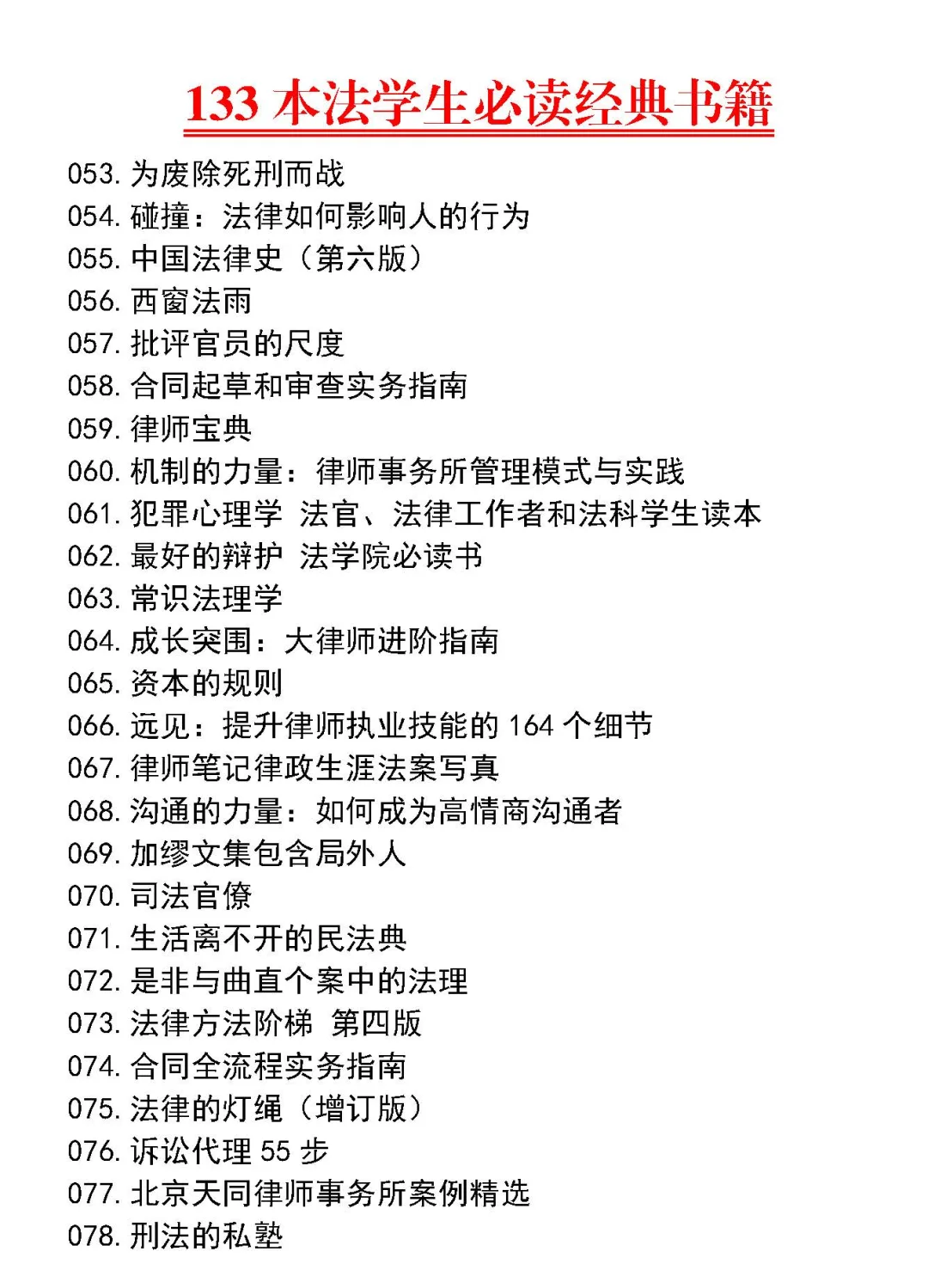 133 本法学生必读经典书籍

053. 为废除死刑而战
054. 碰撞：法律如何影响人的行为
055. 中国法律史（第六版）
056. 西窗法雨
057. 批评官员的尺度
058. 合同起草和审查实务指南
059. 律师宝典
060. 机制的力量：律师事务所管理模式与实践
061. 犯罪心理学 法官、法律工作者和法科学生读本
062. 最好的辩护 法学院必读书
063. 常识法理学
064. 成长突围：大律师进阶指南
065. 资本的规则
066. 远见：提升律师执业技能的 164 个细节
067. 律师笔记律政生涯法案写真
068. 沟通的力量：如何成为高情商沟通者
069. 加缪文集包含局外人
070. 司法官僚
071. 生活离不开的民法典
072. 是非与曲直个案中的法理
073. 法律方法阶梯 第四版
074. 合同全流程实务指南
075. 法律的灯绳（增订版）
076. 诉讼代理 55 步
077. 北京天同律师事务所案例精选
078. 刑法的私塾